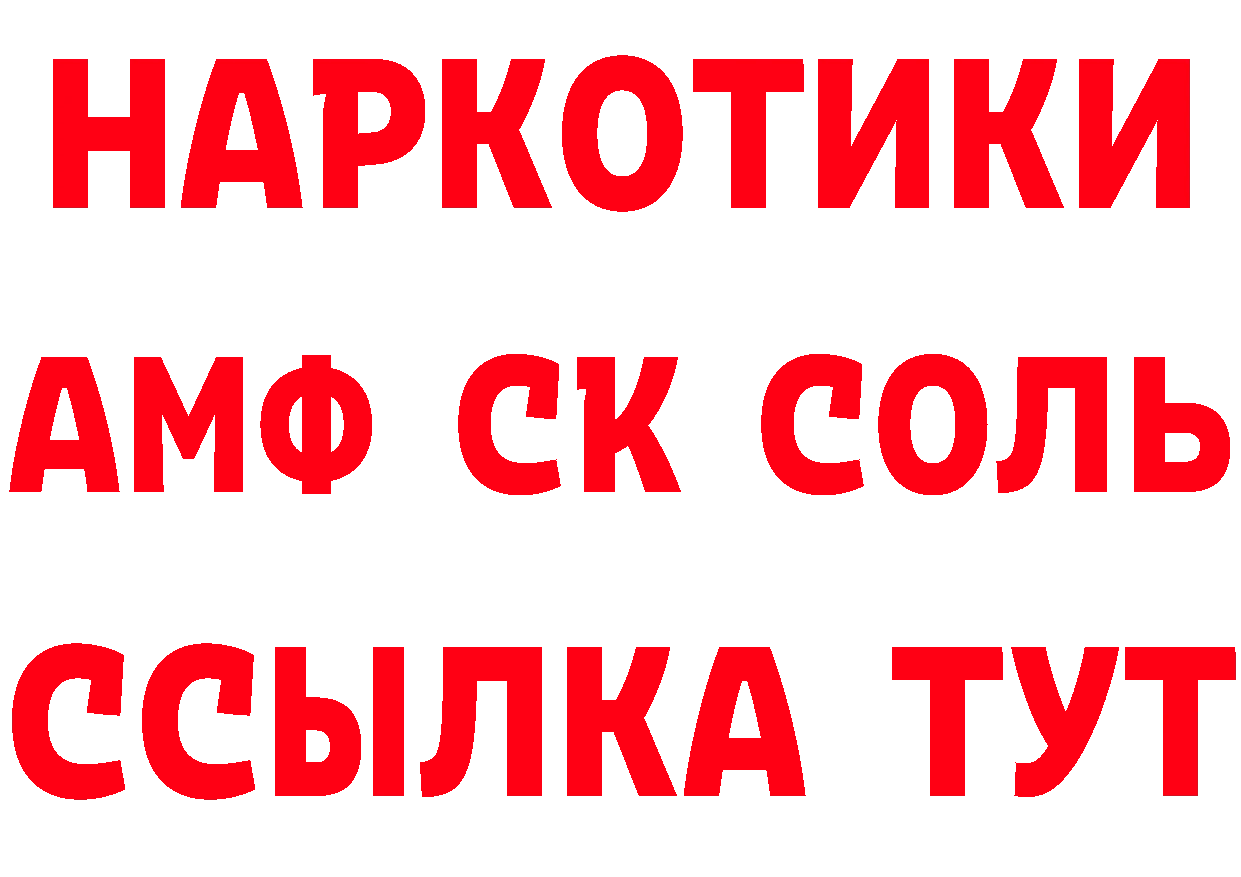 НАРКОТИКИ

АМФ СК СОЛЬ

ССЫЛКА ТУТ